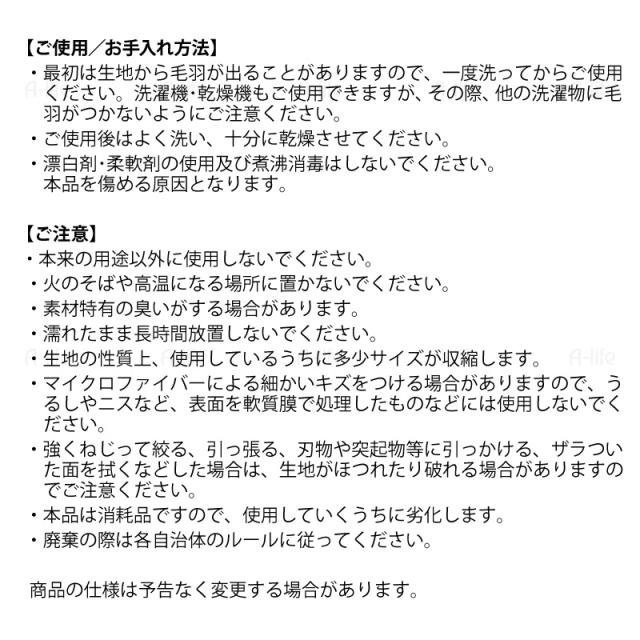 【ご使用／お手入れ方法】
・最初は生地から毛羽が出ることがありますので、一度洗ってからご使用ください。洗濯機・乾燥機もご使用できますが、その際、他の洗濯物に毛羽がつかないようにご注意ください。
・ご使用後はよく洗い、十分に乾燥させてください。
・漂白剤・柔軟剤の使用及び煮沸消毒はしないでください。
本品を傷める原因となります。

【ご注意】
・本来の用途以外に使用しないでください。
・火のそばや高温になる場所に置かないでください。
・素材特有の臭いがする場合があります。
・濡れたまま長時間放置しないでください。
・生地の性質上、使用しているうちに多少サイズが収縮します。
・マイクロファイバーによる細かいキズをつける場合がありますので、うるしやニスなど、表面を軟質膜で処理したものなどには使用しないでください。
・強くねじって絞る、引っ張る、刃物や突起物等に引っかける、ザラついた面を拭くなどした場合は、生地がほつれたり破れる場合がありますのでご注意ください。
・本品は消耗品ですので、使用していくうちに劣化します。
・廃棄の際は各自治体のルールに従ってください。

商品の仕様は予告なく変更する場合があります。

A-life